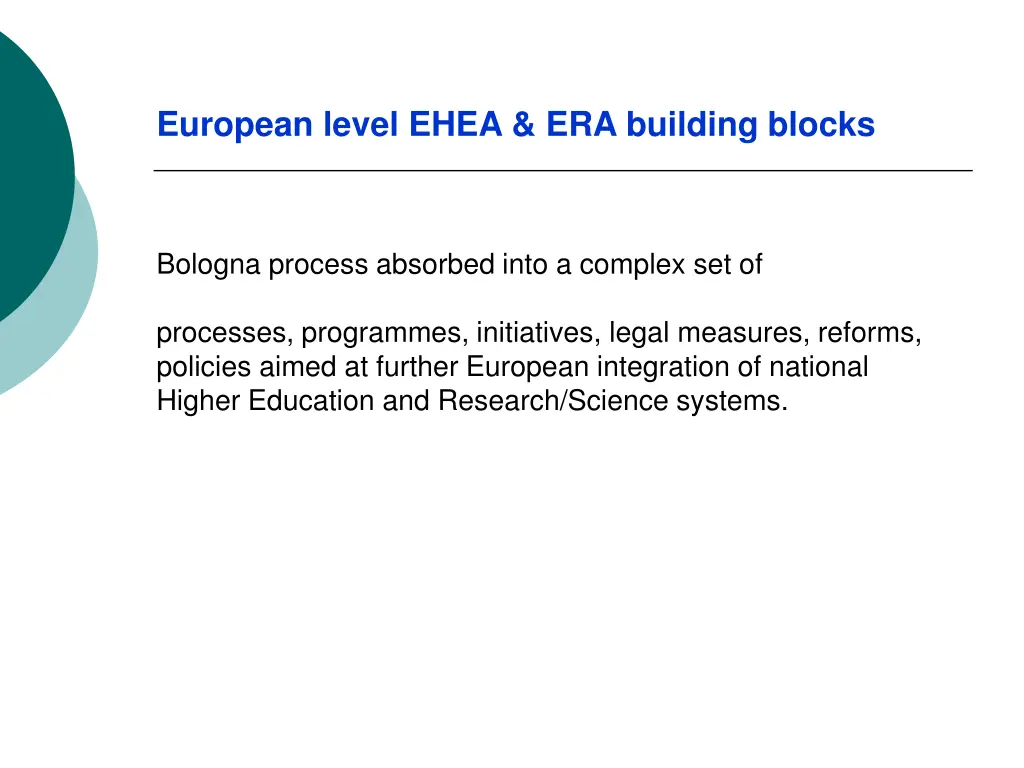 European level EHEA & ERA building blocks

Bologna process absorbed into a complex set of

processes, programmes, initiatives, legal measures, reforms, policies aimed at further European integration of national Higher Education and Research/Science systems.